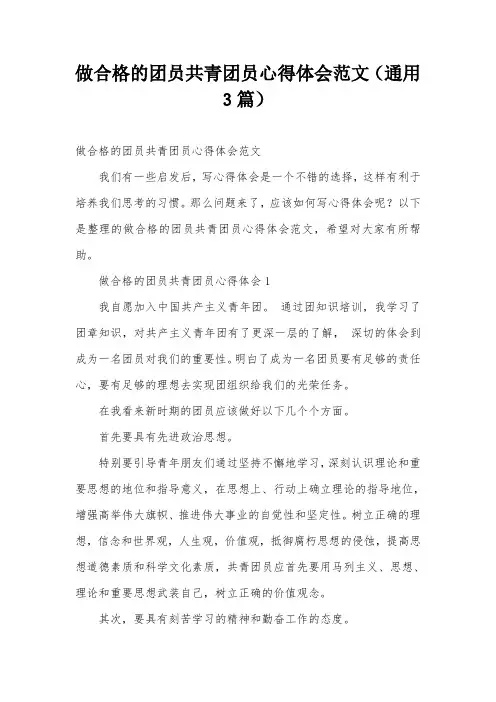 做合格的团员共青团员心得体会范文（通用3篇）

做合格的团员共青团员心得体会范文

我们有一些启发后，写心得体会是一个不错的选择，这样有利于培养我们思考的习惯。那么问题来了，应该如何写心得体会呢？以下是整理的做合格的团员共青团员心得体会范文，希望对大家有所帮助。

做合格的团员共青团员心得体会1

我自愿加入中国共产主义青年团。 通过团知识培训，我学习了团章知识，对共产主义青年团有了更深一层的了解， 深切的体会到成为一名团员对我们的重要性。明白了成为一名团员要有足够的责任心，要有足够的理想去实现团组织给我们的光荣任务。

在我看来新时期的团员应该做好以下几个个方面。

首先要具有先进政治思想。

特别要引导青年朋友们通过坚持不懈地学习，深刻认识理论和重要思想的地位和指导意义，在思想上、行动上确立理论的指导地位，增强高举伟大旗帜、推进伟大事业的自觉性和坚定性。树立正确的理想，信念和世界观，人生观，价值观，抵御腐朽思想的侵蚀，提高思想道德素质和科学文化素质，共青团员应首先要用马列主义、思想、理论和重要思想武装自己，树立正确的价值观念。

其次，要具有刻苦学习的精神和勤奋工作的态度。